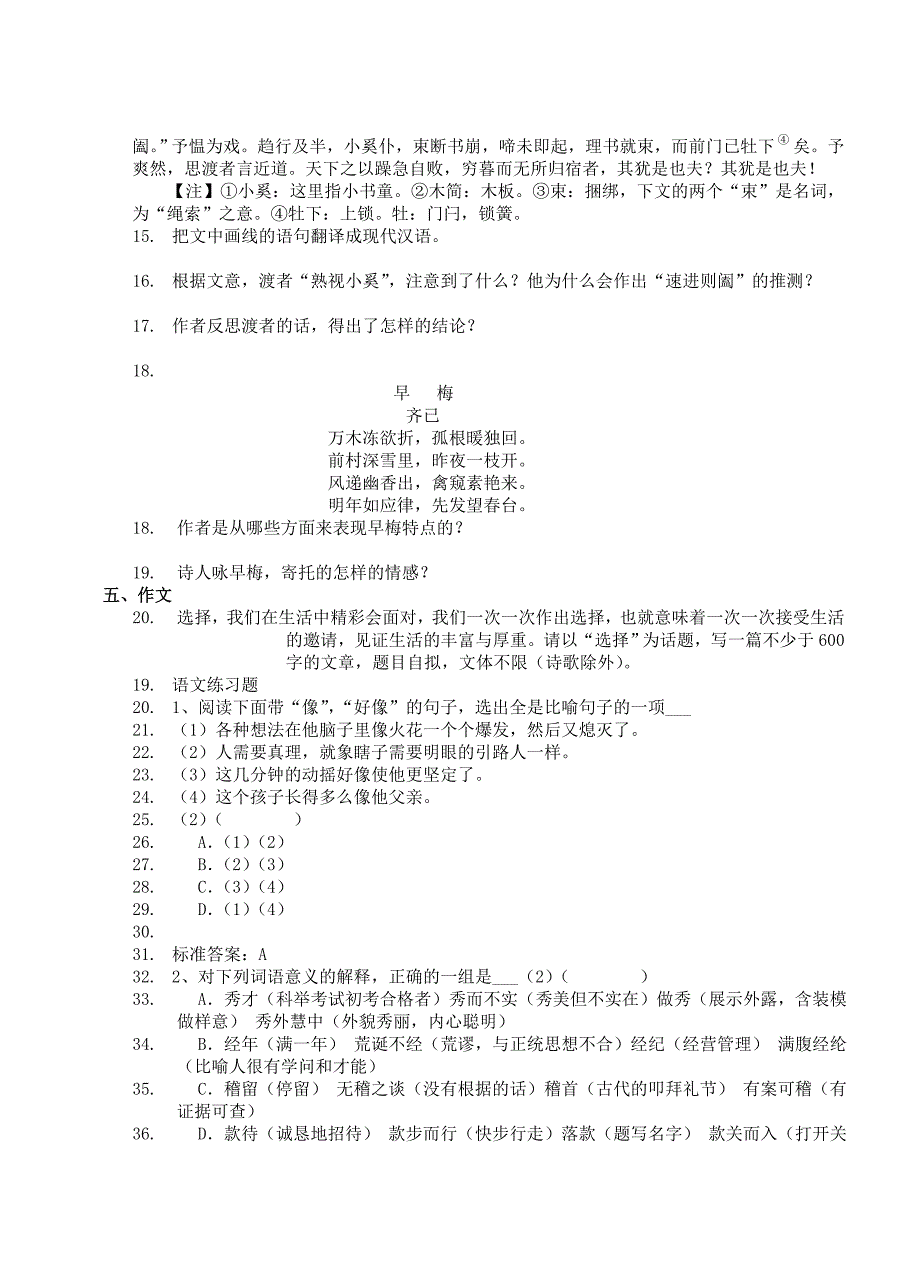 阖。”予愠为戏。趋行及半，小奚仆，束断书崩，啼未即起，理书就束，而前门已牡下$^{④}$矣。予爽然，思渡者言近道。天下之以躁急自败，穷暮而无所归宿者，其犹是也夫？其犹是也夫！

【注】①小奚：这里指小书童。②木简：木板。③束：捆绑，下文的两个“束”是名词，为“绳索”之意。④牡下：上锁。牡：门闩，锁簧。

15. 把文中画线的语句翻译成现代汉语。

16. 根据文意，渡者“熟视小奚”，注意到了什么？他为什么会作出“速进则阖”的推测？

17. 作者反思渡者的话，得出了怎样的结论？

18.

早　梅

齐已

万木冻欲折，孤根暖独回。
前村深雪里，昨夜一枝开。
风递幽香出，禽窥素艳来。
明年如应律，先发望春台。

18. 作者是从哪些方面来表现早梅特点的？

19. 诗人咏早梅，寄托的怎样的情感？

五、作文

20. 选择，我们在生活中精彩会面对，我们一次一次作出选择，也就意味着一次一次接受生活的邀请，见证生活的丰富与厚重。请以“选择”为话题，写一篇不少于600字的文章，题目自拟，文体不限（诗歌除外）。

19. 语文练习题
20. 1、阅读下面带“像”，“好像”的句子，选出全是比喻句子的一项___
21. （1）各种想法在他脑子里像火花一个个爆发，然后又熄灭了。
22. （2）人需要真理，就象瞎子需要明眼的引路人一样。
23. （3）这几分钟的动摇好像使他更坚定了。
24. （4）这个孩子长得多么像他父亲。
25. （2）(　　　)
26. A.（1）（2）
27. B.（2）（3）
28. C.（3）（4）
29. D.（1）（4）
30.
31. 标准答案：A
32. 2、对下列词语意义的解释，正确的一组是___（2）(　　　)
33. A. 秀才（科举考试初考合格者）秀而不实（秀美但不实在）做秀（展示外露，含装模做样意） 秀外慧中（外貌秀丽，内心聪明）
34. B. 经年（满一年） 荒诞不经（荒谬，与正统思想不合）经纪（经营管理） 满腹经纶（比喻人很有学问和才能）
35. C. 稽留（停留） 无稽之谈（没有根据的话）稽首（古代的叩拜礼节） 有案可稽（有证据可查）
36. D. 款待（诚恳地招待） 款步而行（快步行走）落款（题写名字） 款关而入（打开关